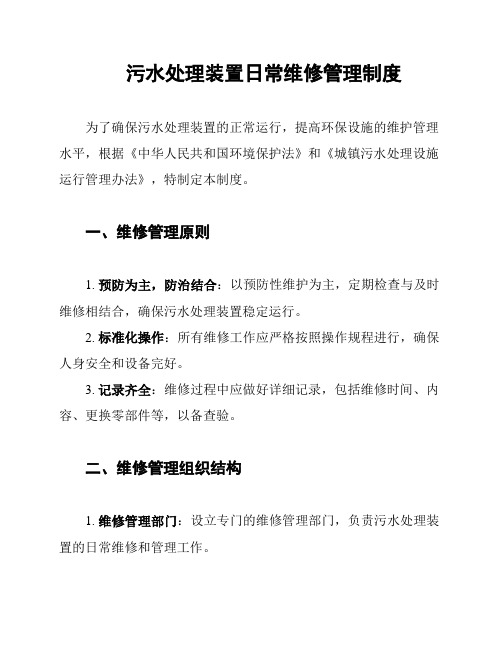 污水处理装置日常维修管理制度

为了确保污水处理装置的正常运行，提高环保设施的维护管理水平，根据《中华人民共和国环境保护法》和《城镇污水处理设施运行管理办法》，特制定本制度。

一、维修管理原则

1. 预防为主，防治结合：以预防性维护为主，定期检查与及时维修相结合，确保污水处理装置稳定运行。

2. 标准化操作：所有维修工作应严格按照操作规程进行，确保人身安全和设备完好。

3. 记录齐全：维修过程中应做好详细记录，包括维修时间、内容、更换零部件等，以备查验。

二、维修管理组织结构

1. 维修管理部门：设立专门的维修管理部门，负责污水处理装置的日常维修和管理工作。